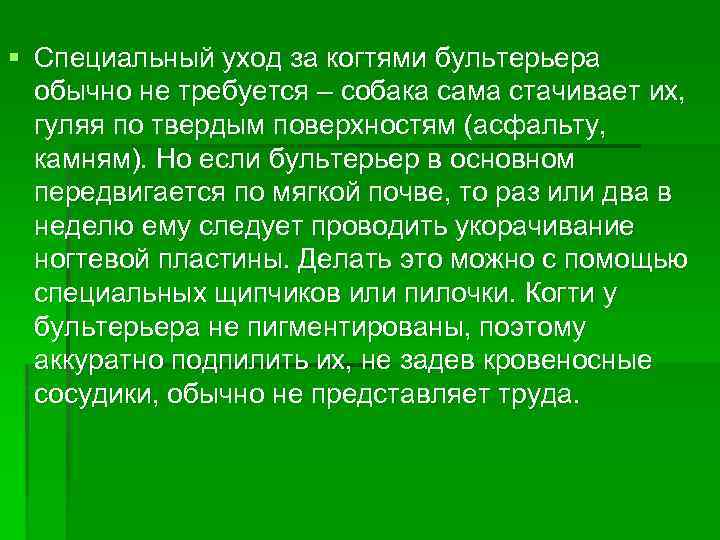 Специальный уход за когтями бультерьера обычно не требуется – собака сама стачивает их, гуляя по твердым поверхностям (асфальту, камням). Но если бультерьер в основном передвигается по мягкой почве, то раз или два в неделю ему следует проводить укорачивание ногтевой пластины. Делать это можно с помощью специальных щипчиков или пилочки. Когти у бультерьера не пигментированы, поэтому аккуратно подпилить их, не задев кровеносные сосудики, обычно не представляет труда.